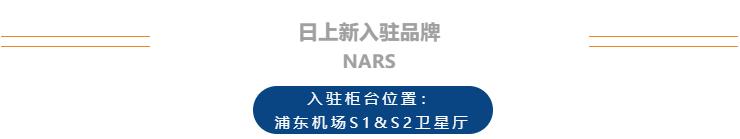 日上新入驻品牌
NARS

入驻柜台位置：
浦东机场S1＆S2卫星厅